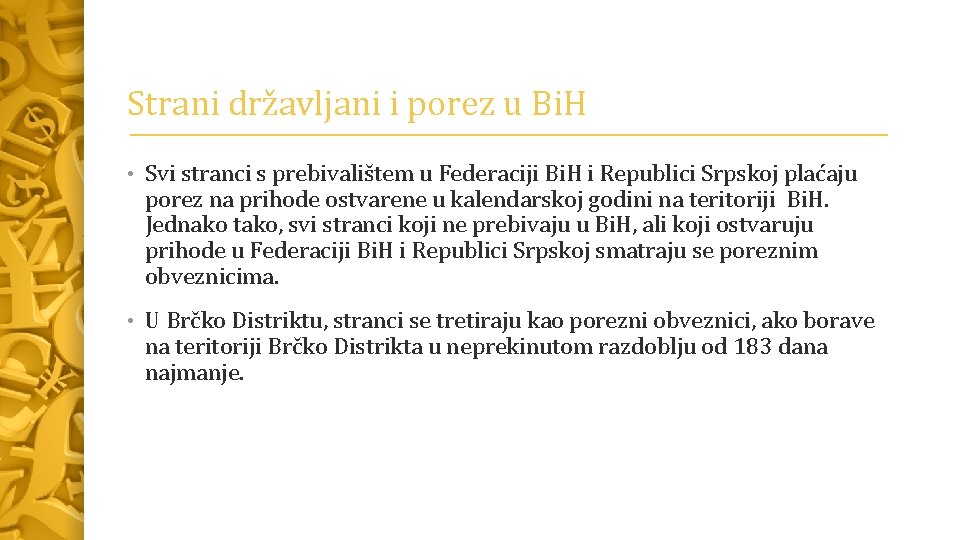 Strani državljani i porez u BiH

• Svi stranci s prebivalištem u Federaciji BiH i Republici Srpskoj plaćaju porez na prihode ostvarene u kalendarskoj godini na teritoriji BiH. Jednako tako, svi stranci koji ne prebivaju u BiH, ali koji ostvaruju prihode u Federaciji BiH i Republici Srpskoj smatraju se poreznim obveznicima.

• U Brčko Distriktu, stranci se tretiraju kao porezni obveznici, ako borave na teritoriji Brčko Distrikta u neprekinutom razdoblju od 183 dana najmanje.